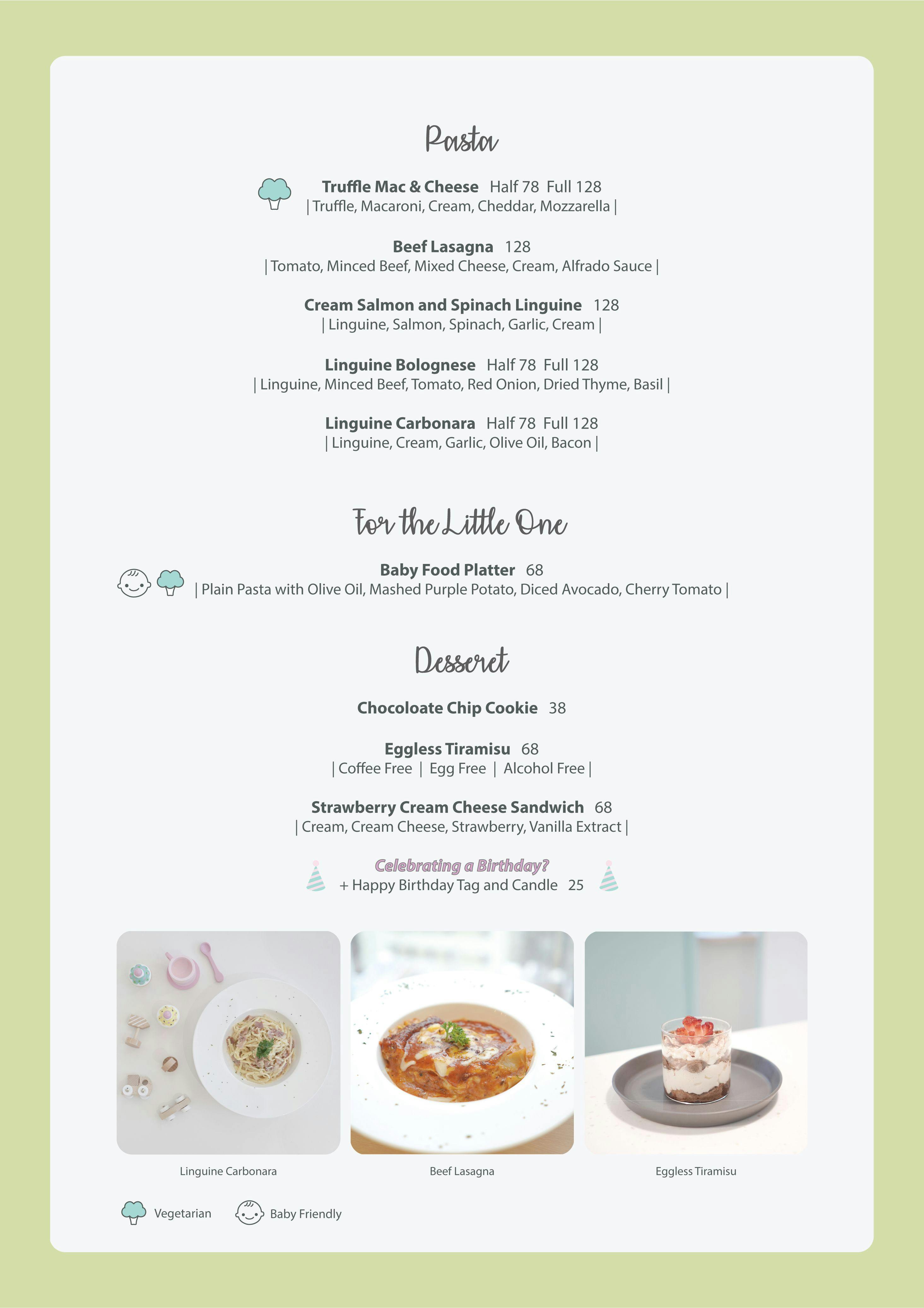 Pasta

Truffle Mac & Cheese Half 78 Full 128
| Truffle, Macaroni, Cream, Cheddar, Mozzarella |

Beef Lasagna 128
| Tomato, Minced Beef, Mixed Cheese, Cream, Alfrado Sauce |

Cream Salmon and Spinach Linguine 128
| Linguine, Salmon, Spinach, Garlic, Cream |

Linguine Bolognese Half 78 Full 128
| Linguine, Minced Beef, Tomato, Red Onion, Dried Thyme, Basil |

Linguine Carbonara Half 78 Full 128
| Linguine, Cream, Garlic, Olive Oil, Bacon |

For the Little One

Baby Food Platter 68
| Plain Pasta with Olive Oil, Mashed Purple Potato, Diced Avocado, Cherry Tomato |

Desseret

Chocoloate Chip Cookie 38

Eggless Tiramisu 68
| Coffee Free | Egg Free | Alcohol Free |

Strawberry Cream Cheese Sandwich 68
| Cream, Cream Cheese, Strawberry, Vanilla Extract |

Celebrating a Birthday?
+ Happy Birthday Tag and Candle 25

Linguine Carbonara

Beef Lasagna

Eggless Tiramisu

Vegetarian Baby Friendly